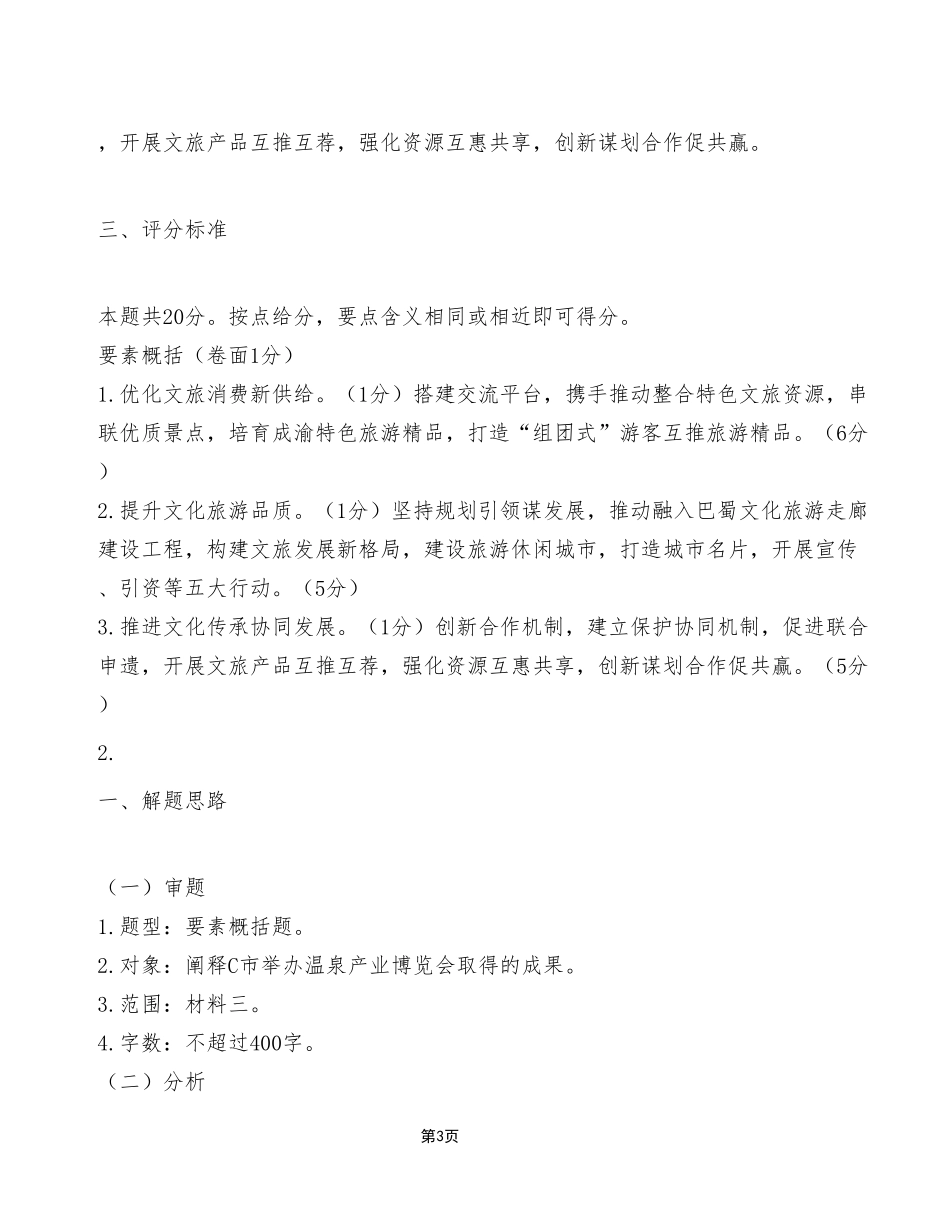 ，开展文旅产品互推互荐，强化资源互惠共享，创新谋划合作促共赢。

三、评分标准

本题共20分。按点给分，要点含义相同或相近即可得分。
要素概括（卷面1分）
1.优化文旅消费新供给。（1分）搭建交流平台，携手推动整合特色文旅资源，串联优质景点，培育成渝特色旅游精品，打造“组团式”游客互推旅游精品。（6分）
2.提升文化旅游品质。（1分）坚持规划引领谋发展，推动融入巴蜀文化旅游走廊建设工程，构建文旅发展新格局，建设旅游休闲城市，打造城市名片，开展宣传、引资等五大行动。（5分）
3.推进文化传承协同发展。（1分）创新合作机制，建立保护协同机制，促进联合申遗，开展文旅产品互推互荐，强化资源互惠共享，创新谋划合作促共赢。（5分）

2.

一、解题思路

（一）审题
1.题型：要素概括题。
2.对象：阐释C市举办温泉产业博览会取得的成果。
3.范围：材料三。
4.字数：不超过400字。
（二）分析

第3页